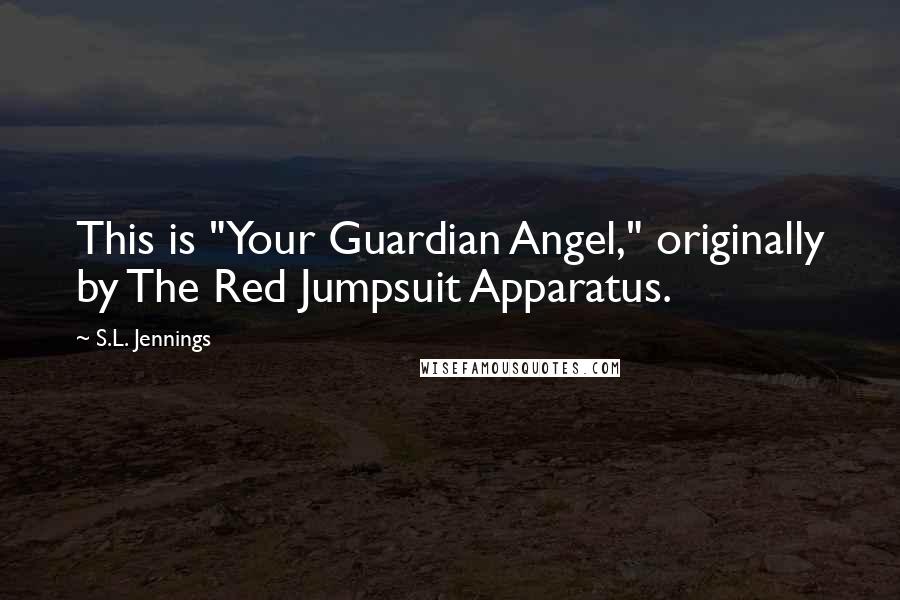 This is "Your Guardian Angel," originally by The Red Jumpsuit Apparatus.

~ S.L. Jennings

WISEFAMOUSQUOTES.COM